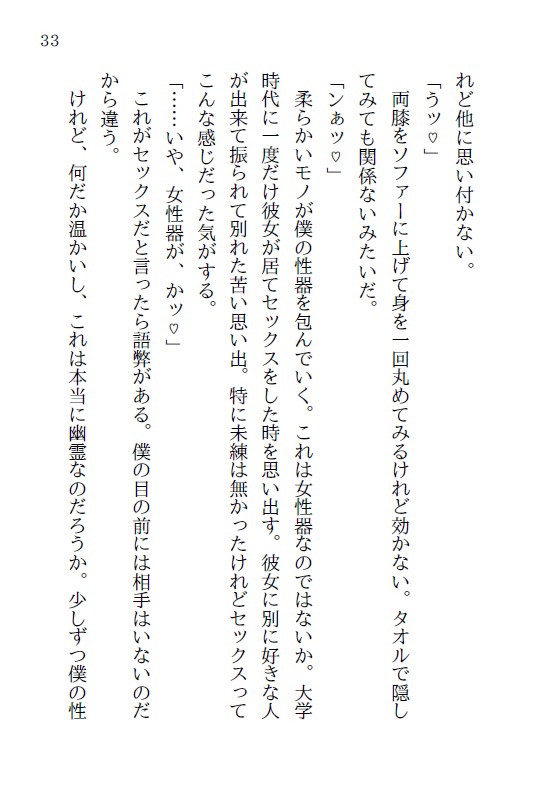 33

れど他に思い付かない。

「うッ♡」

両膝をソファーに上げて身を一回丸めてみるけれど効かない。タオルで隠してみても関係ないみたいだ。

「ンぁッ♡」

柔らかいモノが僕の性器を包んでいく。これは女性器なのではないか。大学時代に一度だけ彼女が居てセックスをした時を思い出す。彼女に別に好きな人が出来て振られて別れた苦い思い出。特に未練は無かったけれどセックスってこんな感じだった気がする。

「……いや、女性器が、かッ♡」

これがセックスだと言ったら語弊がある。僕の目の前には相手はいないのだから違う。

けれど、何だか温かいし、これは本当に幽霊なのだろうか。少しずつ僕の性